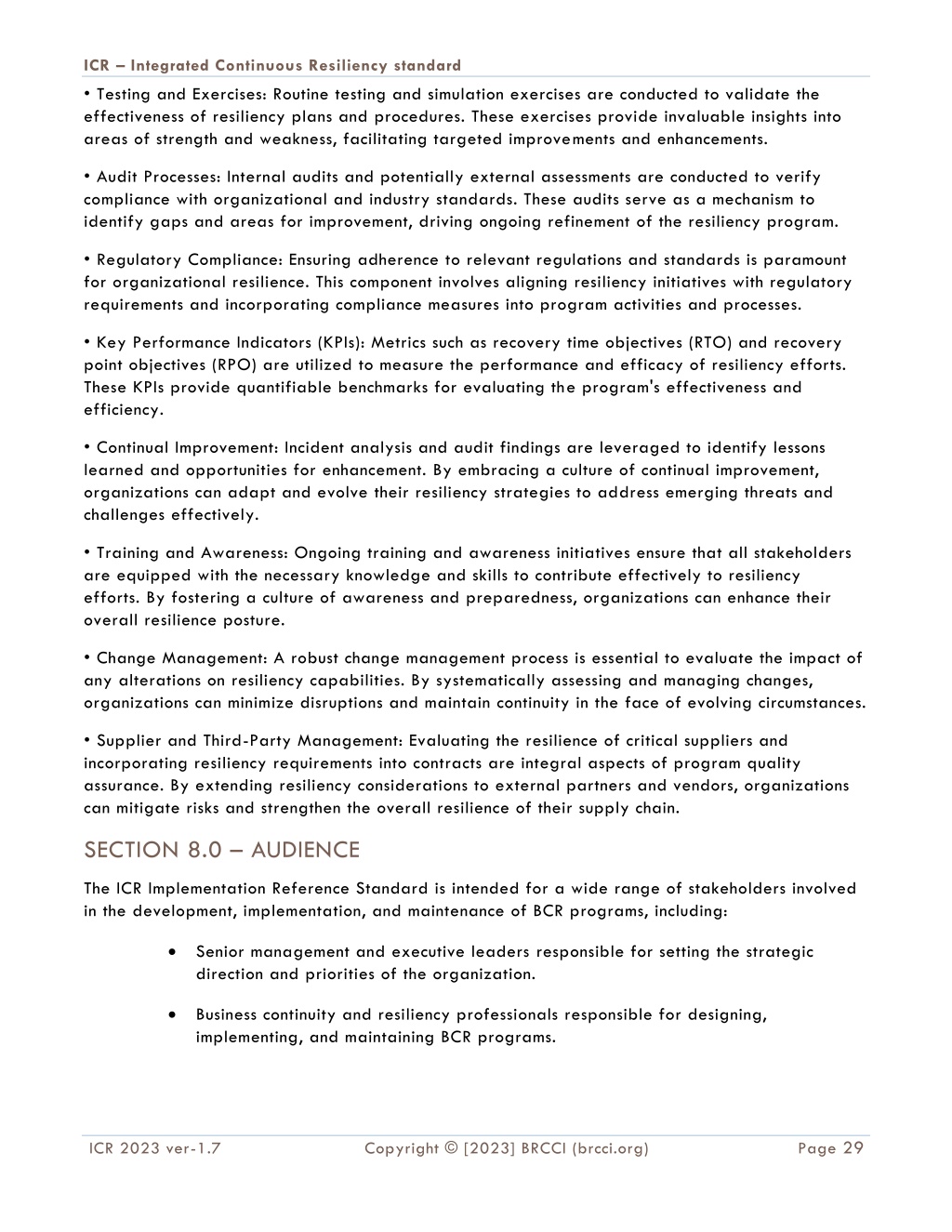 ICR – Integrated Continuous Resiliency standard

• Testing and Exercises: Routine testing and simulation exercises are conducted to validate the effectiveness of resiliency plans and procedures. These exercises provide invaluable insights into areas of strength and weakness, facilitating targeted improvements and enhancements.

• Audit Processes: Internal audits and potentially external assessments are conducted to verify compliance with organizational and industry standards. These audits serve as a mechanism to identify gaps and areas for improvement, driving ongoing refinement of the resiliency program.

• Regulatory Compliance: Ensuring adherence to relevant regulations and standards is paramount for organizational resilience. This component involves aligning resiliency initiatives with regulatory requirements and incorporating compliance measures into program activities and processes.

• Key Performance Indicators (KPIs): Metrics such as recovery time objectives (RTO) and recovery point objectives (RPO) are utilized to measure the performance and efficacy of resiliency efforts. These KPIs provide quantifiable benchmarks for evaluating the program's effectiveness and efficiency.

• Continual Improvement: Incident analysis and audit findings are leveraged to identify lessons learned and opportunities for enhancement. By embracing a culture of continual improvement, organizations can adapt and evolve their resiliency strategies to address emerging threats and challenges effectively.

• Training and Awareness: Ongoing training and awareness initiatives ensure that all stakeholders are equipped with the necessary knowledge and skills to contribute effectively to resiliency efforts. By fostering a culture of awareness and preparedness, organizations can enhance their overall resilience posture.

• Change Management: A robust change management process is essential to evaluate the impact of any alterations on resiliency capabilities. By systematically assessing and managing changes, organizations can minimize disruptions and maintain continuity in the face of evolving circumstances.

• Supplier and Third-Party Management: Evaluating the resilience of critical suppliers and incorporating resiliency requirements into contracts are integral aspects of program quality assurance. By extending resiliency considerations to external partners and vendors, organizations can mitigate risks and strengthen the overall resilience of their supply chain.

SECTION 8.0 – AUDIENCE

The ICR Implementation Reference Standard is intended for a wide range of stakeholders involved in the development, implementation, and maintenance of BCR programs, including:

• Senior management and executive leaders responsible for setting the strategic direction and priorities of the organization.

• Business continuity and resiliency professionals responsible for designing, implementing, and maintaining BCR programs.

ICR 2023 ver-1.7 Copyright © [2023] BRCCI (brcci.org) Page 29